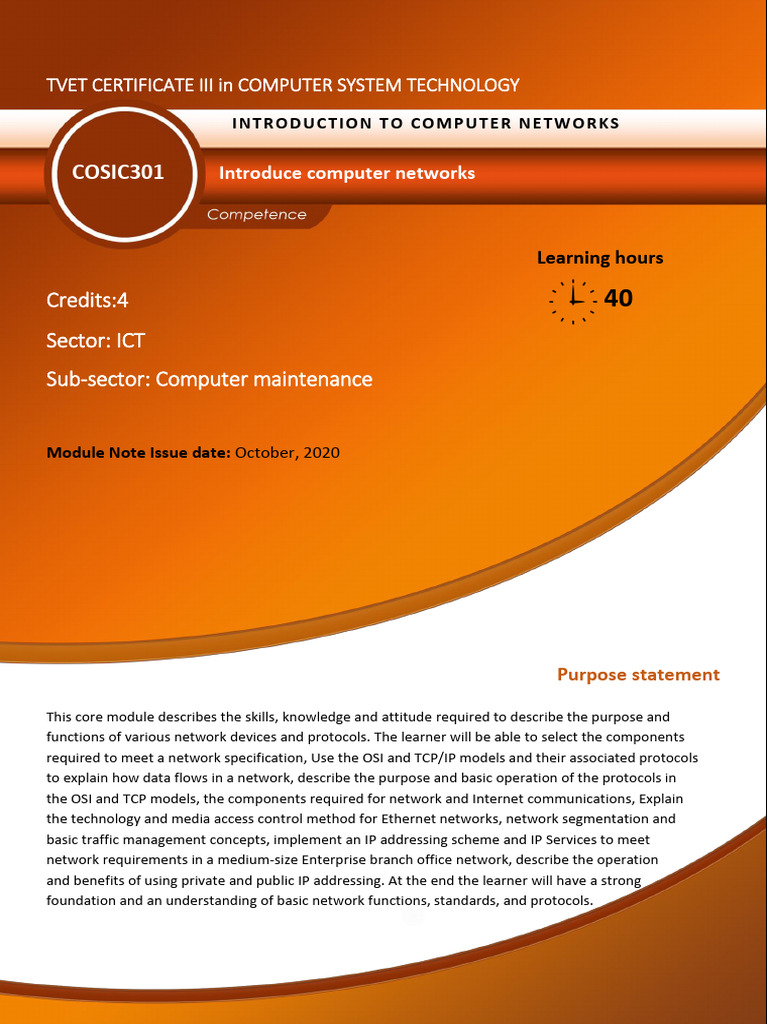 TVET CERTIFICATE III in COMPUTER SYSTEM TECHNOLOGY

INTRODUCTION TO COMPUTER NETWORKS

COSIC301

Introduce computer networks

Competence

Learning hours

40

Credits:4

Sector: ICT

Sub-sector: Computer maintenance

Module Note Issue date: October, 2020

Purpose statement

This core module describes the skills, knowledge and attitude required to describe the purpose and functions of various network devices and protocols. The learner will be able to select the components required to meet a network specification, Use the OSI and TCP/IP models and their associated protocols to explain how data flows in a network, describe the purpose and basic operation of the protocols in the OSI and TCP models, the components required for network and Internet communications, Explain the technology and media access control method for Ethernet networks, network segmentation and basic traffic management concepts, implement an IP addressing scheme and IP Services to meet network requirements in a medium-size Enterprise branch office network, describe the operation and benefits of using private and public IP addressing. At the end the learner will have a strong foundation and an understanding of basic network functions, standards, and protocols.